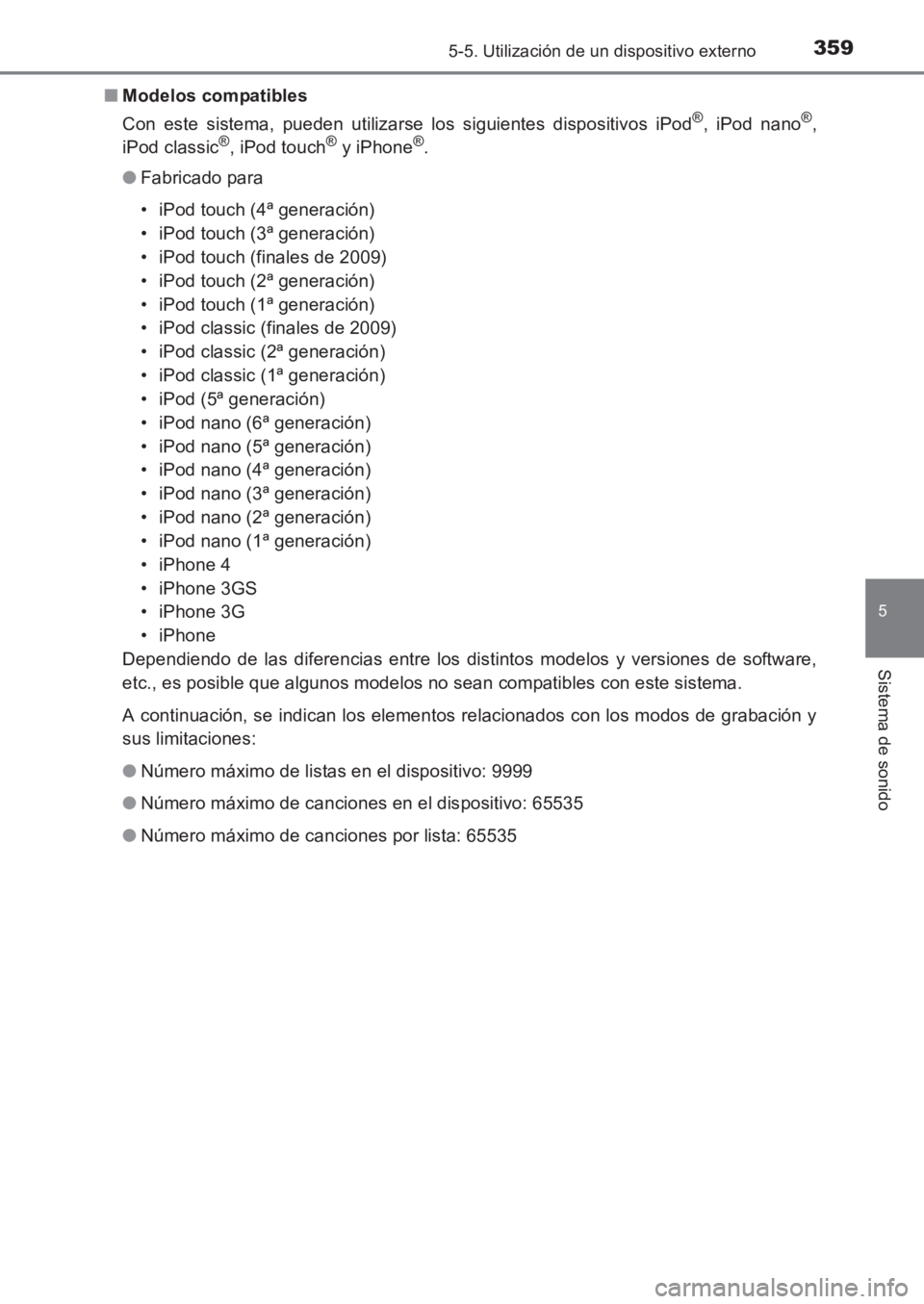 5-5. Utilización de un dispositivo externo 359

■ Modelos compatibles

Con este sistema, pueden utilizarse los siguientes dispositivos iPod®, iPod nano®, iPod classic®, iPod touch® y iPhone®.

● Fabricado para

• iPod touch (4ª generación)
• iPod touch (3ª generación)
• iPod touch (finales de 2009)
• iPod touch (2ª generación)
• iPod touch (1ª generación)
• iPod classic (finales de 2009)
• iPod classic (2ª generación)
• iPod classic (1ª generación)
• iPod (5ª generación)
• iPod nano (6ª generación)
• iPod nano (5ª generación)
• iPod nano (4ª generación)
• iPod nano (3ª generación)
• iPod nano (2ª generación)
• iPod nano (1ª generación)
• iPhone 4
• iPhone 3GS
• iPhone 3G
• iPhone

Dependiendo de las diferencias entre los distintos modelos y versiones de software, etc., es posible que algunos modelos no sean compatibles con este sistema.

A continuación, se indican los elementos relacionados con los modos de grabación y sus limitaciones:

● Número máximo de listas en el dispositivo: 9999

● Número máximo de canciones en el dispositivo: 65535

● Número máximo de canciones por lista: 65535

5

Sistema de sonido

carmanualsonline.info